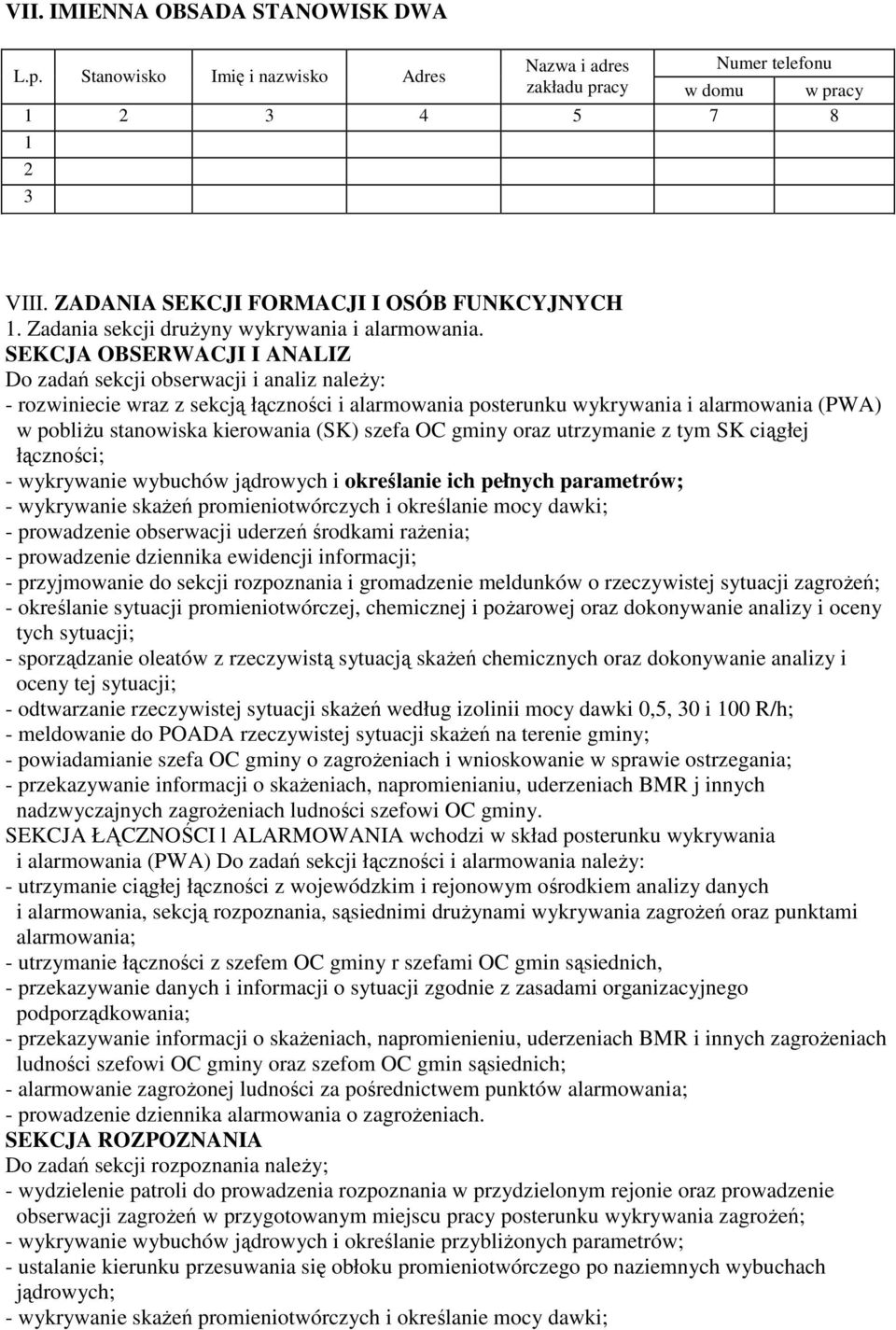 VII. IMIENNA OBSADA STANOWISK DWA

| L.p. | Stanowisko | Imię i nazwisko | Adres | Nazwa i adres zakładu pracy | Numer telefonu w domu | Numer telefonu w pracy |
|---|---|---|---|---|---|---|
| 1 | 2 | 3 | 4 | 5 | 7 | 8 |
| 1 | | | | | | |
| 2 | | | | | | |
| 3 | | | | | | |

VIII. ZADANIA SEKCJI FORMACJI I OSÓB FUNKCYJNYCH
1. Zadania sekcji drużyny wykrywania i alarmowania.
SEKCJA OBSERWACJI I ANALIZ
Do zadań sekcji obserwacji i analiz należy:
- rozwiniecie wraz z sekcją łączności i alarmowania posterunku wykrywania i alarmowania (PWA) w pobliżu stanowiska kierowania (SK) szefa OC gminy oraz utrzymanie z tym SK ciągłej łączności;
- wykrywanie wybuchów jądrowych i określanie ich pełnych parametrów;
- wykrywanie skażeń promieniotwórczych i określanie mocy dawki;
- prowadzenie obserwacji uderzeń środkami rażenia;
- prowadzenie dziennika ewidencji informacji;
- przyjmowanie do sekcji rozpoznania i gromadzenie meldunków o rzeczywistej sytuacji zagrożeń;
- określanie sytuacji promieniotwórczej, chemicznej i pożarowej oraz dokonywanie analizy i oceny tych sytuacji;
- sporządzanie oleatów z rzeczywistą sytuacją skażeń chemicznych oraz dokonywanie analizy i oceny tej sytuacji;
- odtwarzanie rzeczywistej sytuacji skażeń według izolinii mocy dawki 0,5, 30 i 100 R/h;
- meldowanie do POADA rzeczywistej sytuacji skażeń na terenie gminy;
- powiadamianie szefa OC gminy o zagrożeniach i wnioskowanie w sprawie ostrzegania;
- przekazywanie informacji o skażeniach, napromienianiu, uderzeniach BMR j innych nadzwyczajnych zagrożeniach ludności szefowi OC gminy.
SEKCJA ŁĄCZNOŚCI l ALARMOWANIA wchodzi w skład posterunku wykrywania i alarmowania (PWA) Do zadań sekcji łączności i alarmowania należy:
- utrzymanie ciągłej łączności z wojewódzkim i rejonowym ośrodkiem analizy danych i alarmowania, sekcją rozpoznania, sąsiednimi drużynami wykrywania zagrożeń oraz punktami alarmowania;
- utrzymanie łączności z szefem OC gminy r szefami OC gmin sąsiednich,
- przekazywanie danych i informacji o sytuacji zgodnie z zasadami organizacyjnego podporządkowania;
- przekazywanie informacji o skażeniach, napromienieniu, uderzeniach BMR i innych zagrożeniach ludności szefowi OC gminy oraz szefom OC gmin sąsiednich;
- alarmowanie zagrożonej ludności za pośrednictwem punktów alarmowania;
- prowadzenie dziennika alarmowania o zagrożeniach.
SEKCJA ROZPOZNANIA
Do zadań sekcji rozpoznania należy;
- wydzielenie patroli do prowadzenia rozpoznania w przydzielonym rejonie oraz prowadzenie obserwacji zagrożeń w przygotowanym miejscu pracy posterunku wykrywania zagrożeń;
- wykrywanie wybuchów jądrowych i określanie przybliżonych parametrów;
- ustalanie kierunku przesuwania się obłoku promieniotwórczego po naziemnych wybuchach jądrowych;
- wykrywanie skażeń promieniotwórczych i określanie mocy dawki;